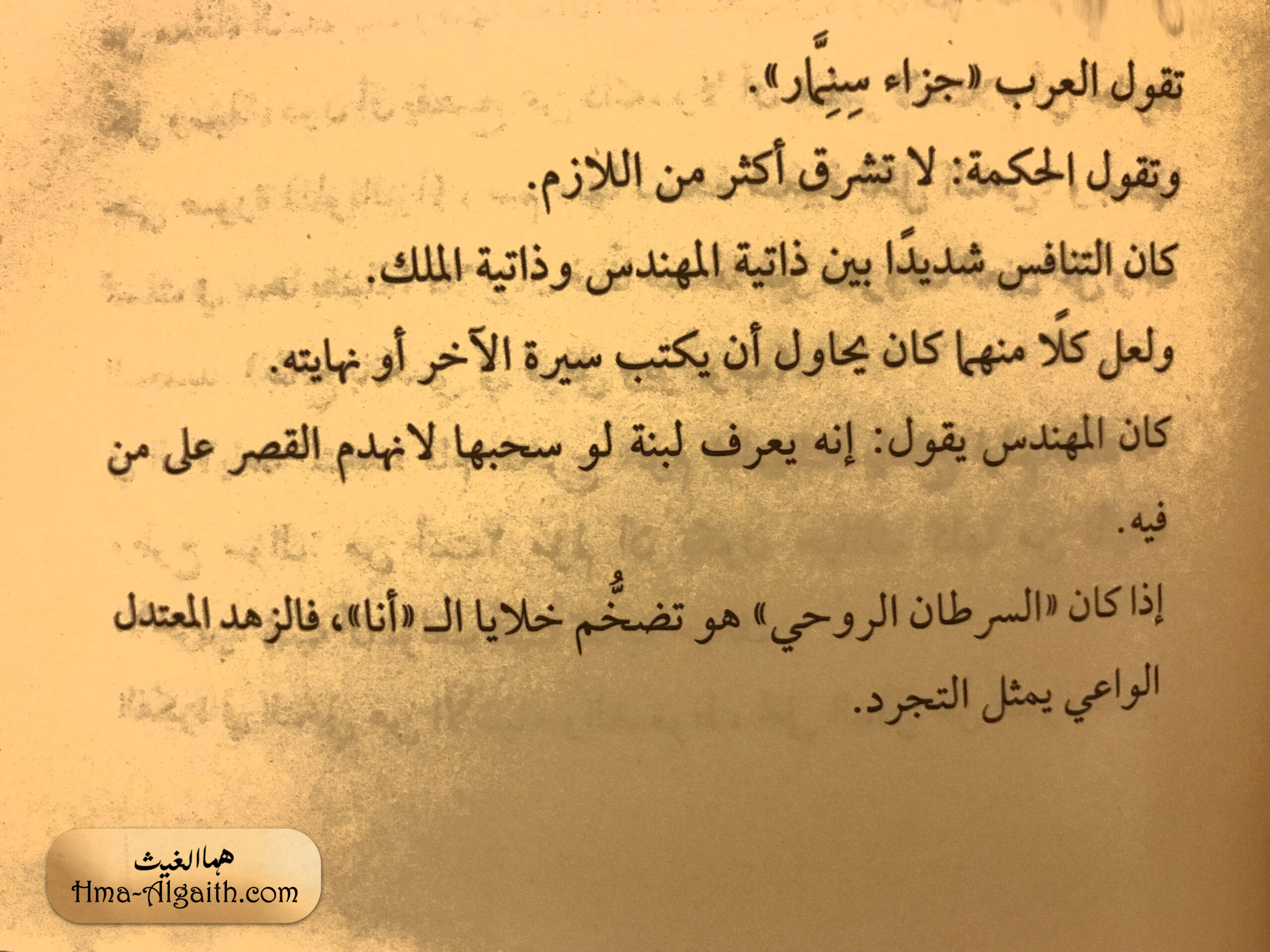 تقول العرب «جزاء سِنِمَّار».

وتقول الحكمة: لا تشرق أكثر من اللازم.

كان التنافس شديدًا بين ذاتية المهندس وذاتية الملك.

ولعل كلًا منهما كان يحاول أن يكتب سيرة الآخر أو نهايته.

كان المهندس يقول: إنه يعرف لبنة لو سحبها لانهدم القصر على من فيه.

إذا كان «السرطان الروحي» هو تضخُّم خلايا الـ «أنا»، فالزهد المعتدل الواعي يمثل التجرد.

هما الغيث
Hma-Algaith.com